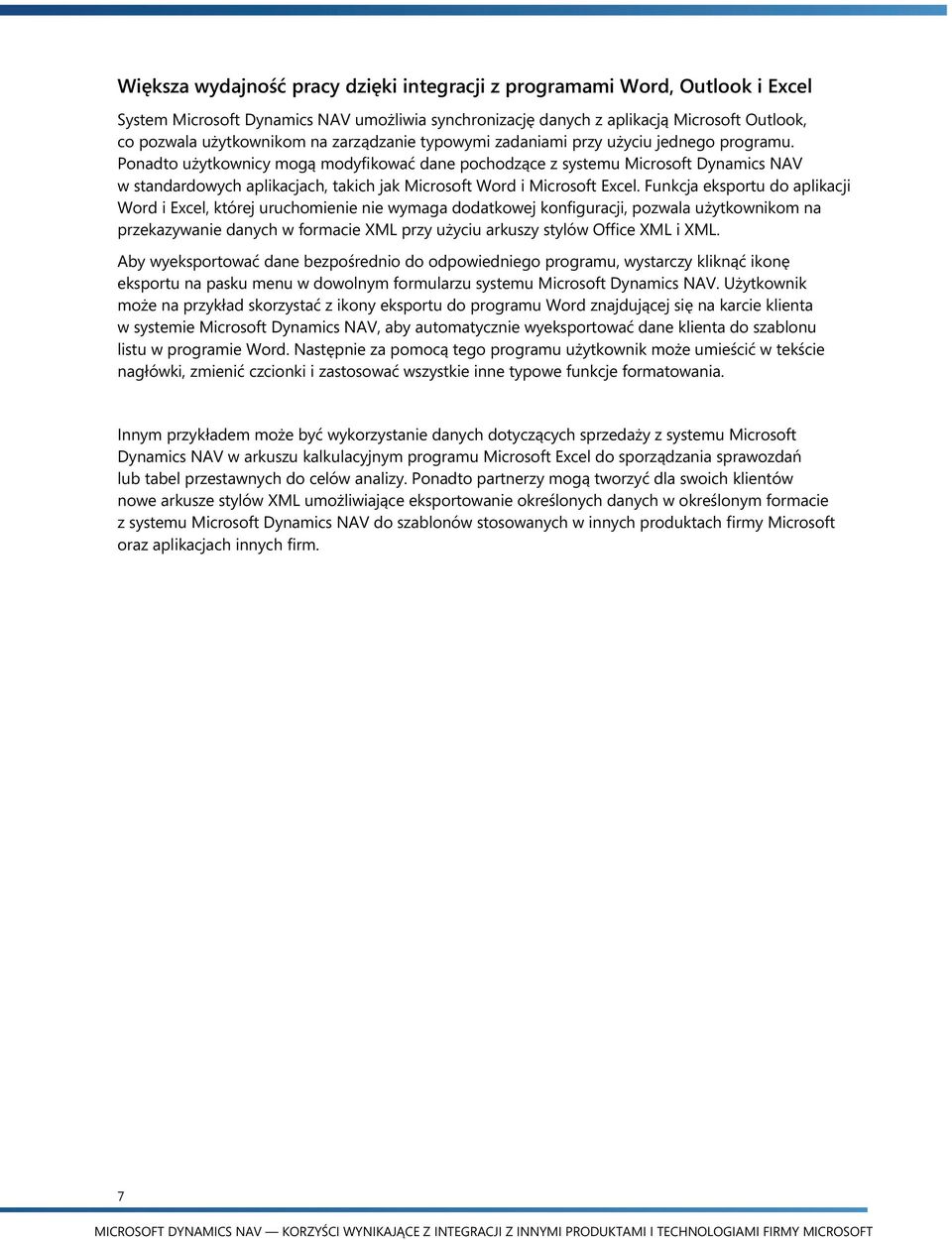 Większa wydajność pracy dzięki integracji z programami Word, Outlook i Excel

System Microsoft Dynamics NAV umożliwia synchronizację danych z aplikacją Microsoft Outlook, co pozwala użytkownikom na zarządzanie typowymi zadaniami przy użyciu jednego programu. Ponadto użytkownicy mogą modyfikować dane pochodzące z systemu Microsoft Dynamics NAV w standardowych aplikacjach, takich jak Microsoft Word i Microsoft Excel. Funkcja eksportu do aplikacji Word i Excel, której uruchomienie nie wymaga dodatkowej konfiguracji, pozwala użytkownikom na przekazywanie danych w formacie XML przy użyciu arkuszy stylów Office XML i XML.

Aby wyeksportować dane bezpośrednio do odpowiedniego programu, wystarczy kliknąć ikonę eksportu na pasku menu w dowolnym formularzu systemu Microsoft Dynamics NAV. Użytkownik może na przykład skorzystać z ikony eksportu do programu Word znajdującej się na karcie klienta w systemie Microsoft Dynamics NAV, aby automatycznie wyeksportować dane klienta do szablonu listu w programie Word. Następnie za pomocą tego programu użytkownik może umieścić w tekście nagłówki, zmienić czcionki i zastosować wszystkie inne typowe funkcje formatowania.

Innym przykładem może być wykorzystanie danych dotyczących sprzedaży z systemu Microsoft Dynamics NAV w arkuszu kalkulacyjnym programu Microsoft Excel do sporządzania sprawozdań lub tabel przestawnych do celów analizy. Ponadto partnerzy mogą tworzyć dla swoich klientów nowe arkusze stylów XML umożliwiające eksportowanie określonych danych w określonym formacie z systemu Microsoft Dynamics NAV do szablonów stosowanych w innych produktach firmy Microsoft oraz aplikacjach innych firm.

7

MICROSOFT DYNAMICS NAV — KORZYŚCI WYNIKAJĄCE Z INTEGRACJI Z INNYMI PRODUKTAMI I TECHNOLOGIAMI FIRMY MICROSOFT